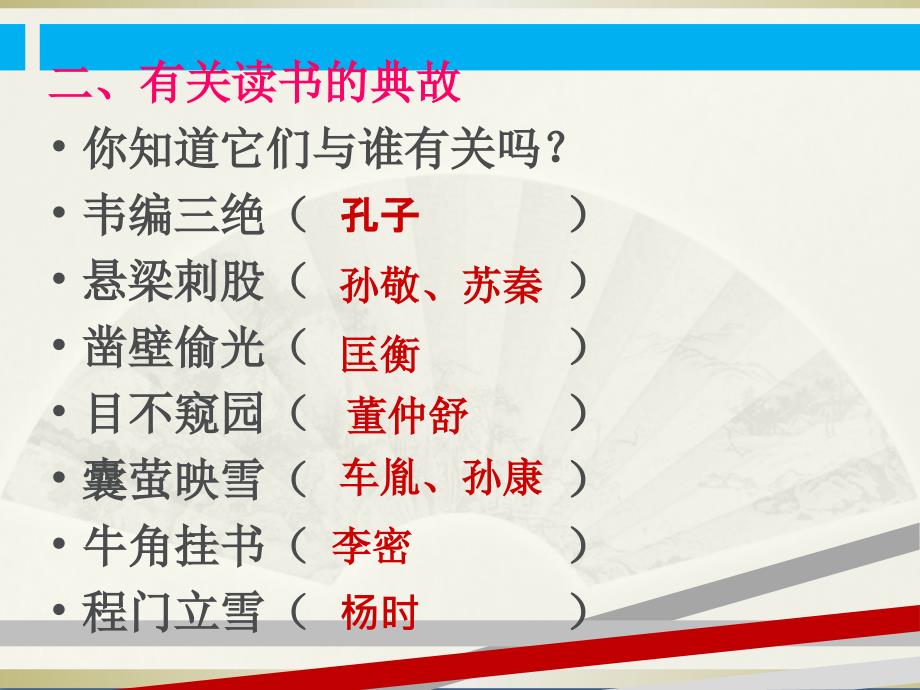 二、有关读书的典故

• 你知道它们与谁有关吗？

• 韦编三绝（ 孔子 ）

• 悬梁刺股（ 孙敬、苏秦 ）

• 凿壁偷光（ 匡衡 ）

• 目不窥园（ 董仲舒 ）

• 囊萤映雪（ 车胤、孙康 ）

• 牛角挂书（ 李密 ）

• 程门立雪（ 杨时 ）